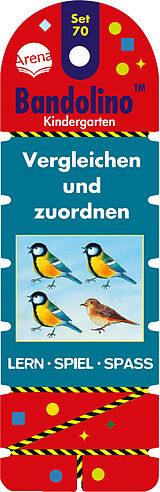 Set 70

Arena

Bandolino™
Kindergarten

Vergleichen und zuordnen

LERN · SPIEL · SPASS